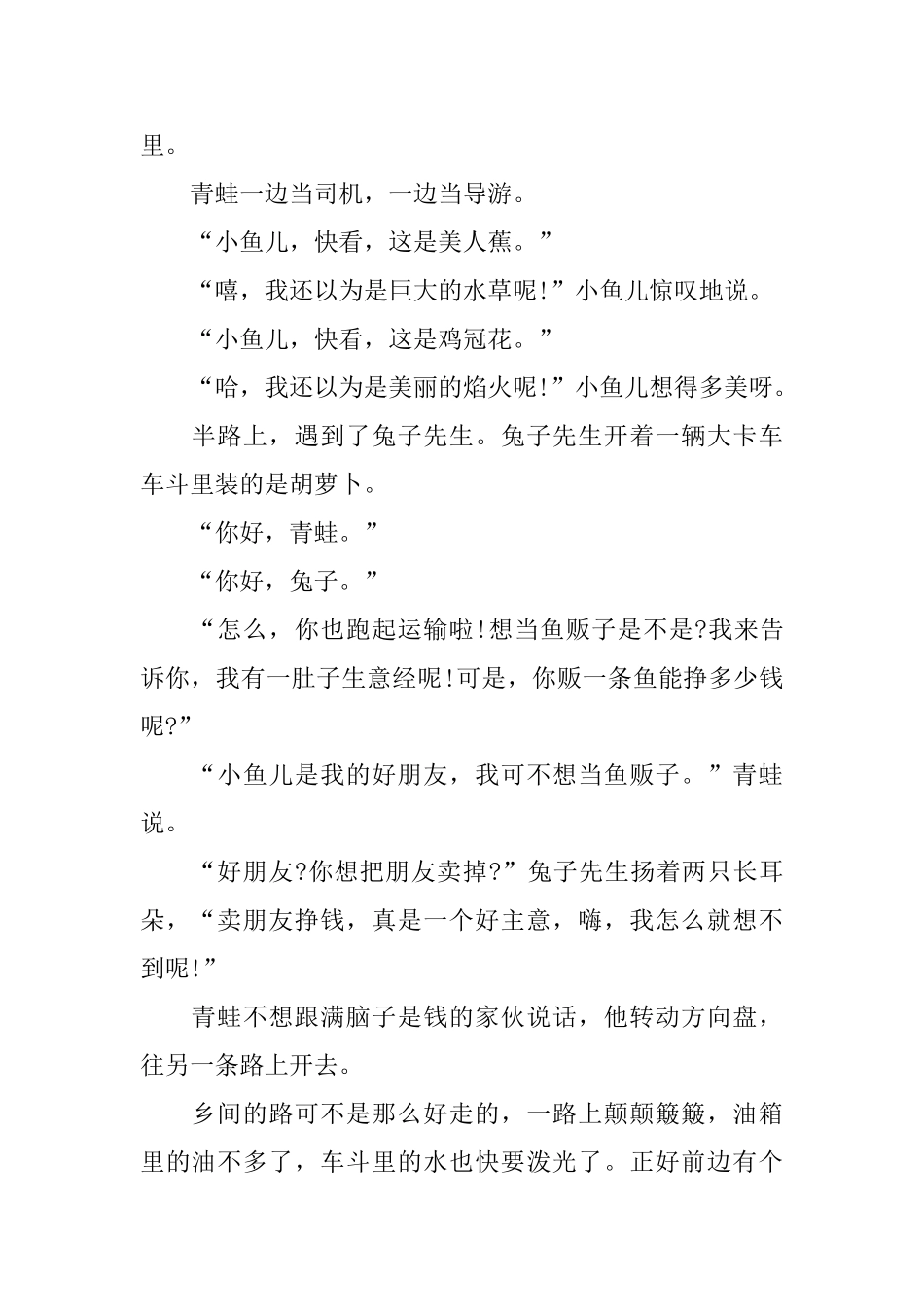 里。

青蛙一边当司机，一边当导游。

“小鱼儿，快看，这是美人蕉。”

“嘻，我还以为是巨大的水草呢!”小鱼儿惊叹地说。

“小鱼儿，快看，这是鸡冠花。”

“哈，我还以为是美丽的焰火呢!”小鱼儿想得多美呀。

半路上，遇到了兔子先生。兔子先生开着一辆大卡车车斗里装的是胡萝卜。

“你好，青蛙。”

“你好，兔子。”

“怎么，你也跑起运输啦!想当鱼贩子是不是?我来告诉你，我有一肚子生意经呢!可是，你贩一条鱼能挣多少钱呢?”

“小鱼儿是我的好朋友，我可不想当鱼贩子。”青蛙说。

“好朋友?你想把朋友卖掉?”兔子先生扬着两只长耳朵，“卖朋友挣钱，真是一个好主意，嗨，我怎么就想不到呢!”

青蛙不想跟满脑子是钱的家伙说话，他转动方向盘，往另一条路上开去。

乡间的路可不是那么好走的，一路上颠颠簸簸，油箱里的油不多了，车斗里的水也快要泼光了。正好前边有个